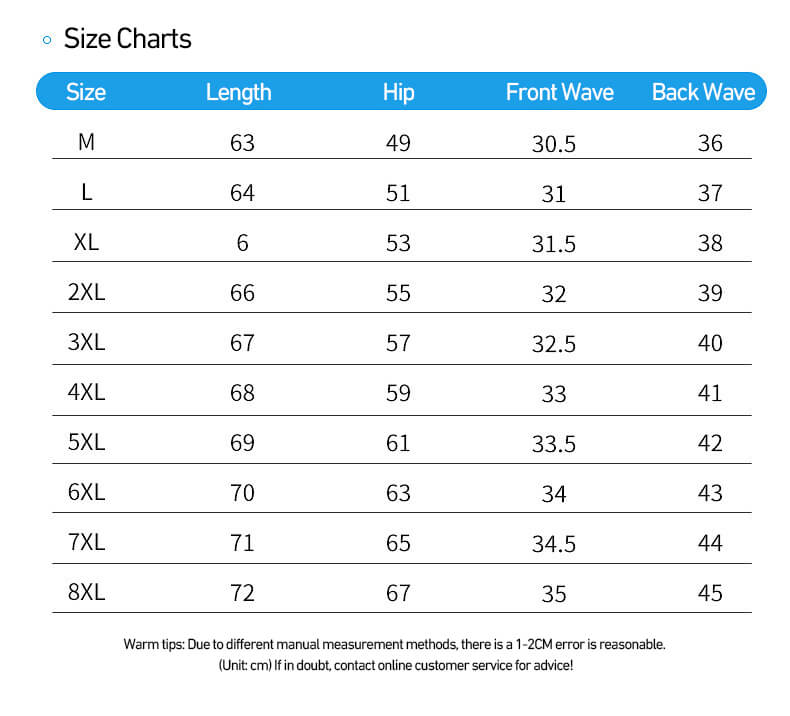 Size Charts

| Size | Length | Hip | Front Wave | Back Wave |
|---|---|---|---|---|
| M | 63 | 49 | 30.5 | 36 |
| L | 64 | 51 | 31 | 37 |
| XL | 6 | 53 | 31.5 | 38 |
| 2XL | 66 | 55 | 32 | 39 |
| 3XL | 67 | 57 | 32.5 | 40 |
| 4XL | 68 | 59 | 33 | 41 |
| 5XL | 69 | 61 | 33.5 | 42 |
| 6XL | 70 | 63 | 34 | 43 |
| 7XL | 71 | 65 | 34.5 | 44 |
| 8XL | 72 | 67 | 35 | 45 |

Warm tips: Due to different manual measurement methods, there is a 1-2CM error is reasonable.
(Unit: cm) If in doubt, contact online customer service for advice!